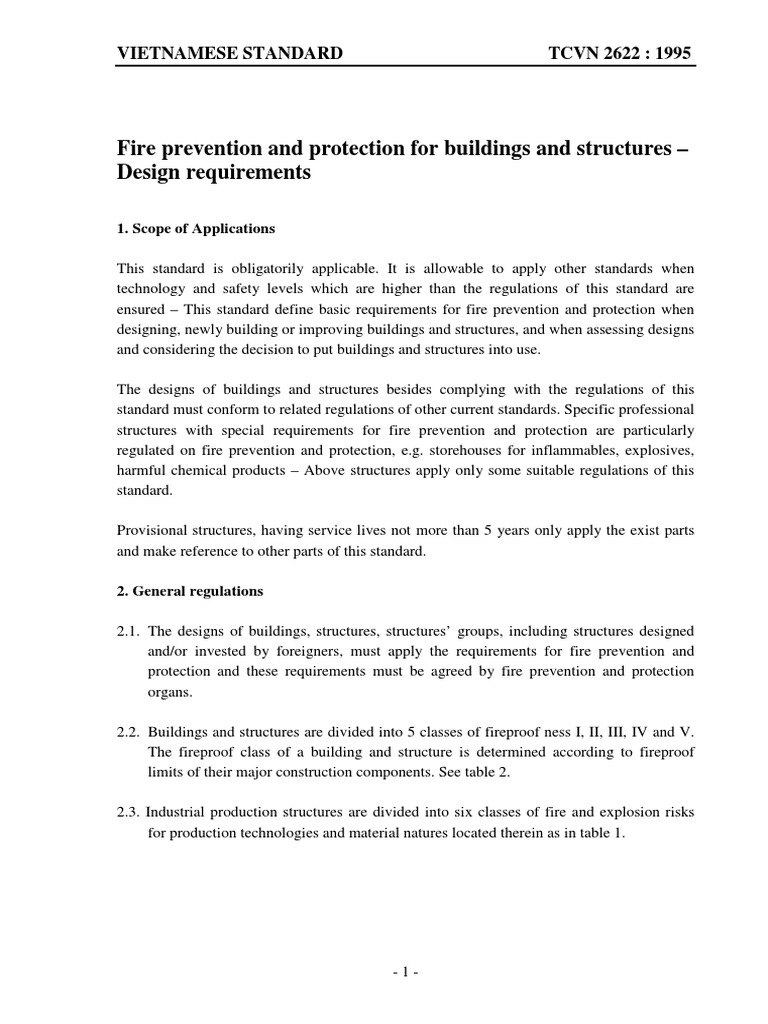 VIETNAMESE STANDARD TCVN 2622 : 1995

Fire prevention and protection for buildings and structures – Design requirements

1. Scope of Applications

This standard is obligatorily applicable. It is allowable to apply other standards when technology and safety levels which are higher than the regulations of this standard are ensured – This standard define basic requirements for fire prevention and protection when designing, newly building or improving buildings and structures, and when assessing designs and considering the decision to put buildings and structures into use.

The designs of buildings and structures besides complying with the regulations of this standard must conform to related regulations of other current standards. Specific professional structures with special requirements for fire prevention and protection are particularly regulated on fire prevention and protection, e.g. storehouses for inflammables, explosives, harmful chemical products – Above structures apply only some suitable regulations of this standard.

Provisional structures, having service lives not more than 5 years only apply the exist parts and make reference to other parts of this standard.

2. General regulations

2.1. The designs of buildings, structures, structures' groups, including structures designed and/or invested by foreigners, must apply the requirements for fire prevention and protection and these requirements must be agreed by fire prevention and protection organs.

2.2. Buildings and structures are divided into 5 classes of fireproof ness I, II, III, IV and V. The fireproof class of a building and structure is determined according to fireproof limits of their major construction components. See table 2.

2.3. Industrial production structures are divided into six classes of fire and explosion risks for production technologies and material natures located therein as in table 1.

- 1 -